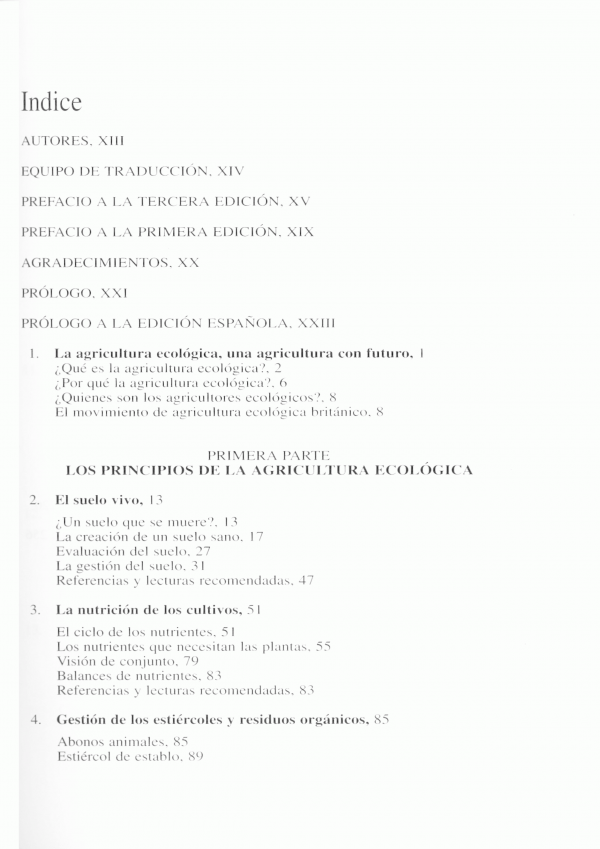 Indice

AUTORES, XIII

EQUIPO DE TRADUCCIÓN, XIV

PREFACIO A LA TERCERA EDICIÓN, XV

PREFACIO A LA PRIMERA EDICIÓN, XIX

AGRADECIMIENTOS, XX

PRÓLOGO, XXI

PRÓLOGO A LA EDICIÓN ESPAÑOLA, XXIII

1. La agricultura ecológica, una agricultura con futuro, 1
¿Qué es la agricultura ecológica?, 2
¿Por qué la agricultura ecológica?, 6
¿Quienes son los agricultores ecológicos?, 8
El movimiento de agricultura ecológica británico, 8

PRIMERA PARTE
LOS PRINCIPIOS DE LA AGRICULTURA ECOLÓGICA

2. El suelo vivo, 13

¿Un suelo que se muere?, 13
La creación de un suelo sano, 17
Evaluación del suelo, 27
La gestión del suelo, 31
Referencias y lecturas recomendadas, 47

3. La nutrición de los cultivos, 51

El ciclo de los nutrientes, 51
Los nutrientes que necesitan las plantas, 55
Visión de conjunto, 79
Balances de nutrientes, 83
Referencias y lecturas recomendadas, 83

4. Gestión de los estiércoles y residuos orgánicos, 85

Abonos animales, 85
Estiércol de establo, 89